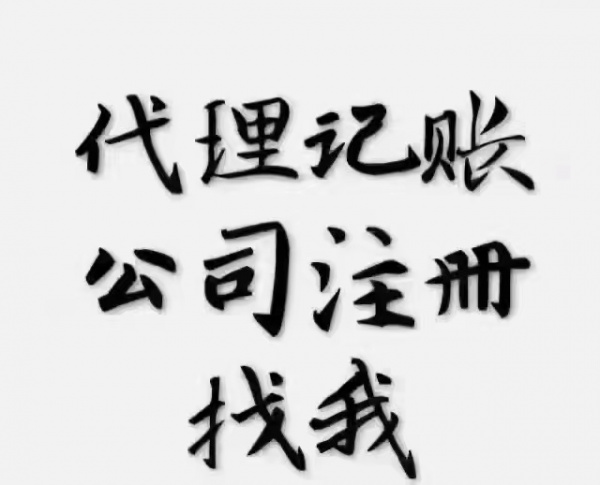 代理记账
公司注册
找我